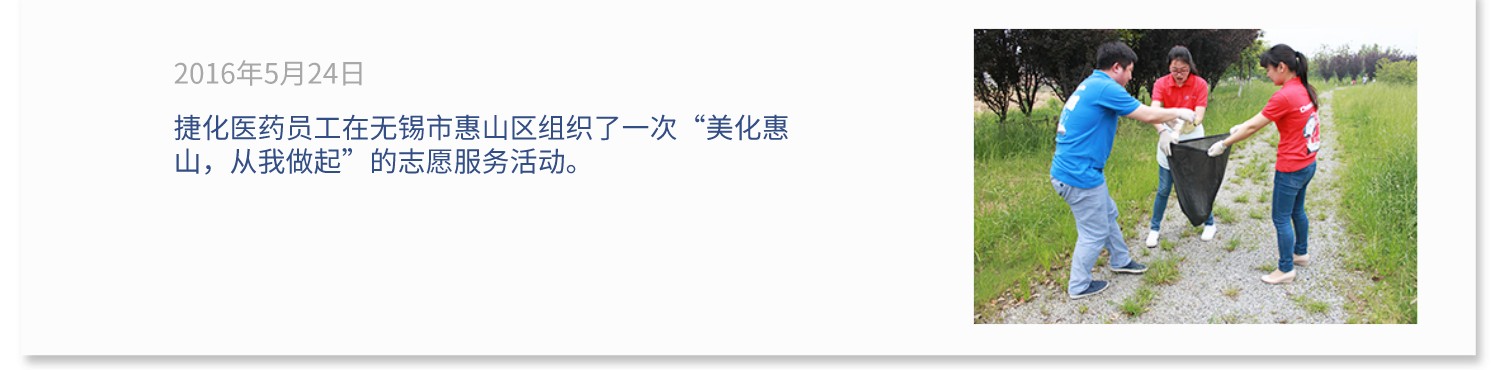 2016年5月24日

捷化医药员工在无锡市惠山区组织了一次“美化惠山，从我做起”的志愿服务活动。